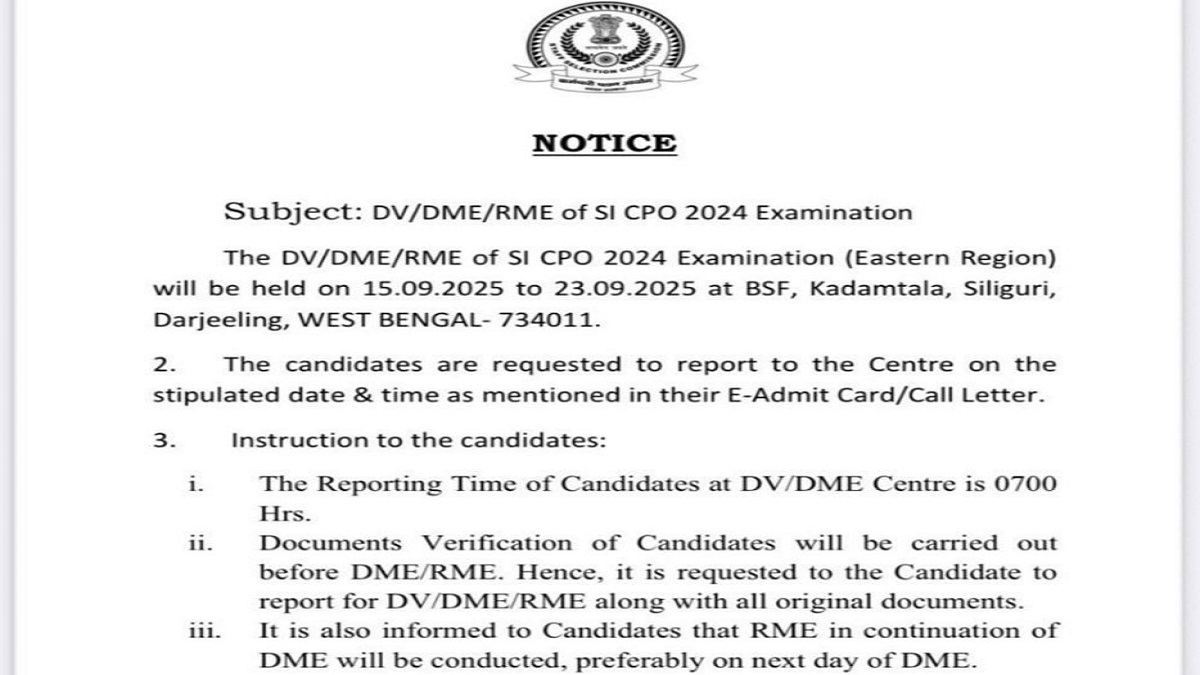 NOTICE

Subject: DV/DME/RME of SI CPO 2024 Examination

The DV/DME/RME of SI CPO 2024 Examination (Eastern Region) will be held on 15.09.2025 to 23.09.2025 at BSF, Kadamtala, Siliguri, Darjeeling, WEST BENGAL- 734011.

2. The candidates are requested to report to the Centre on the stipulated date & time as mentioned in their E-Admit Card/Call Letter.

3. Instruction to the candidates:

i. The Reporting Time of Candidates at DV/DME Centre is 0700 Hrs.
ii. Documents Verification of Candidates will be carried out before DME/RME. Hence, it is requested to the Candidate to report for DV/DME/RME along with all original documents.
iii. It is also informed to Candidates that RME in continuation of DME will be conducted, preferably on next day of DME.